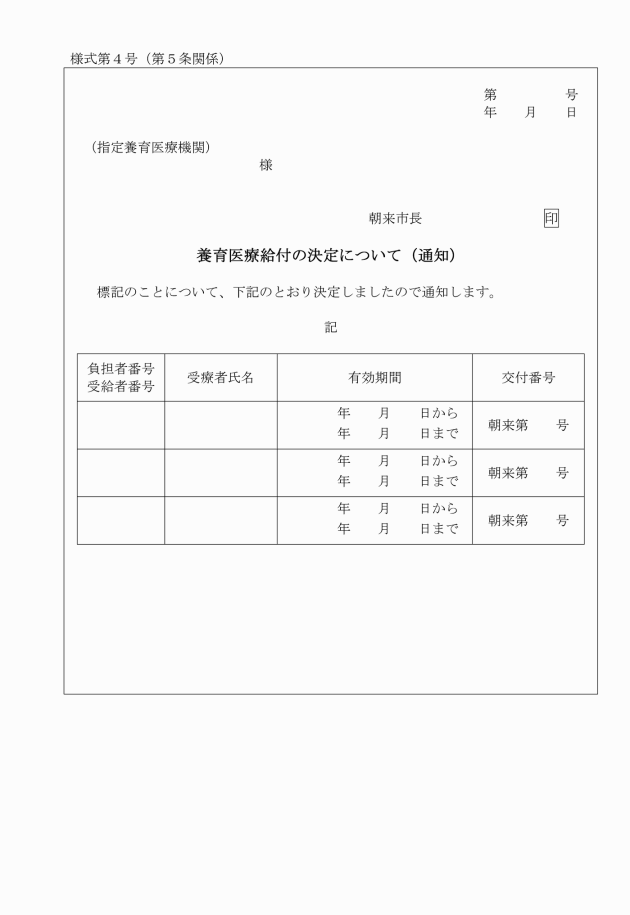 様式第４号（第５条関係）

第　　　号
年　　月　　日

（指定養育医療機関）
様

朝来市長　　　　　　　印

養育医療給付の決定について（通知）

標記のことについて、下記のとおり決定しましたので通知します。

記

| 負担者番号 受給者番号 | 受療者氏名 | 有効期間 | 交付番号 |
|---|---|---|---|
| | | 年　　月　　日から 年　　月　　日まで | 朝来第　　号 |
| | | 年　　月　　日から 年　　月　　日まで | 朝来第　　号 |
| | | 年　　月　　日から 年　　月　　日まで | 朝来第　　号 |